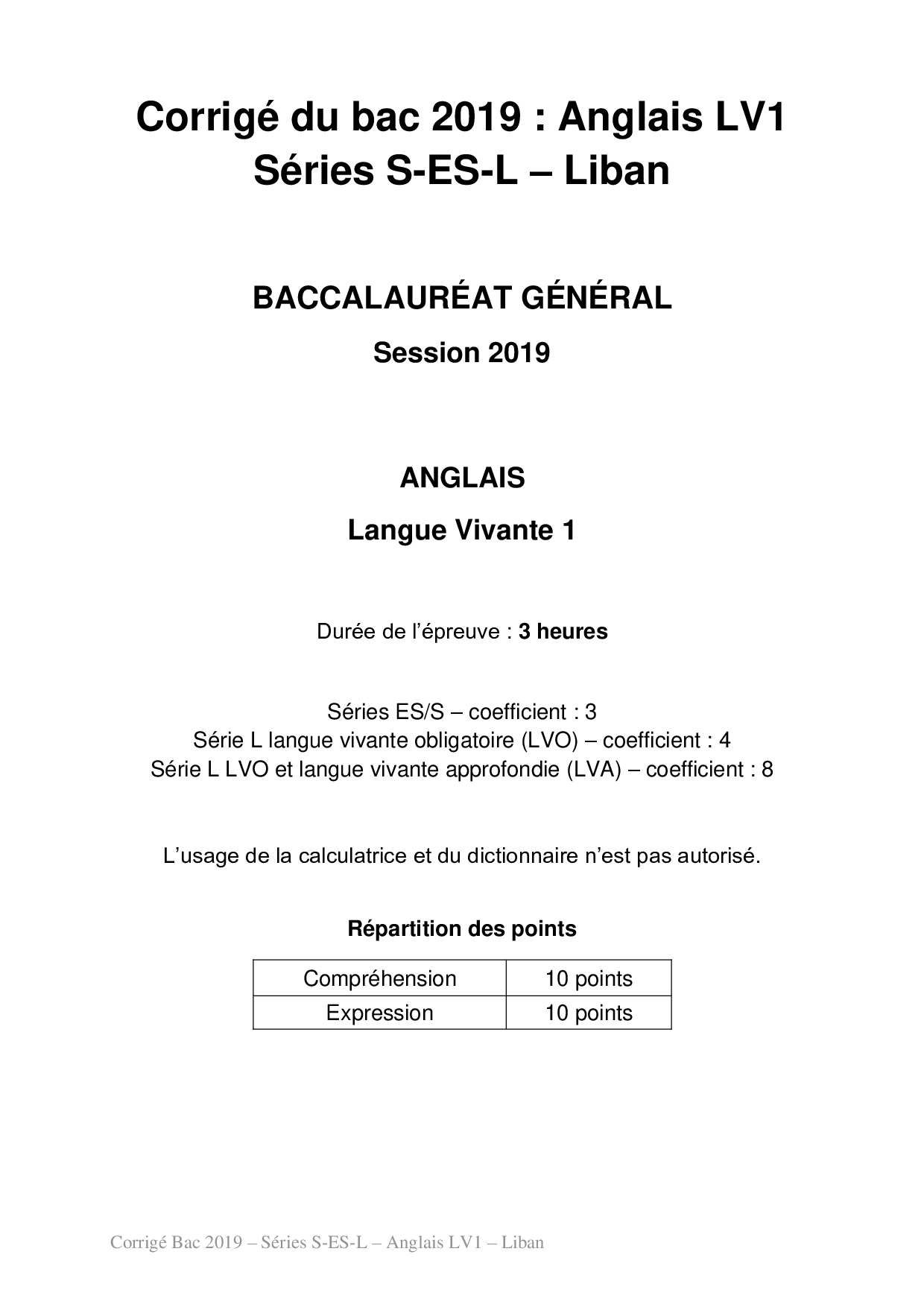 Corrigé du bac 2019 : Anglais LV1
Séries S-ES-L – Liban

BACCALAURÉAT GÉNÉRAL

Session 2019

ANGLAIS

Langue Vivante 1

Durée de l'épreuve : 3 heures

Séries ES/S – coefficient : 3
Série L langue vivante obligatoire (LVO) – coefficient : 4
Série L LVO et langue vivante approfondie (LVA) – coefficient : 8

L'usage de la calculatrice et du dictionnaire n'est pas autorisé.

Répartition des points

| Compréhension | 10 points |
|---|---|
| Expression | 10 points |

Corrigé Bac 2019 – Séries S-ES-L – Anglais LV1 – Liban